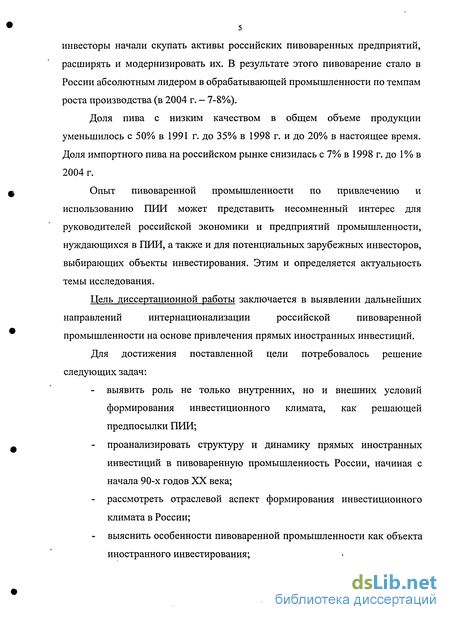 5

инвесторы начали скупать активы российских пивоваренных предприятий, расширять и модернизировать их. В результате этого пивоварение стало в России абсолютным лидером в обрабатывающей промышленности по темпам роста производства (в 2004 г. – 7-8%).

Доля пива с низким качеством в общем объеме продукции уменьшилось с 50% в 1991 г. до 35% в 1998 г. и до 20% в настоящее время. Доля импортного пива на российском рынке снизилась с 7% в 1998 г. до 1% в 2004 г.

Опыт пивоваренной промышленности по привлечению и использованию ПИИ может представить несомненный интерес для руководителей российской экономики и предприятий промышленности, нуждающихся в ПИИ, а также и для потенциальных зарубежных инвесторов, выбирающих объекты инвестирования. Этим и определяется актуальность темы исследования.

Цель диссертационной работы заключается в выявлении дальнейших направлений интернационализации российской пивоваренной промышленности на основе привлечения прямых иностранных инвестиций.

Для достижения поставленной цели потребовалось решение следующих задач:

- выявить роль не только внутренних, но и внешних условий формирования инвестиционного климата, как решающей предпосылки ПИИ;
- проанализировать структуру и динамику прямых иностранных инвестиций в пивоваренную промышленность России, начиная с начала 90-х годов XX века;
- рассмотреть отраслевой аспект формирования инвестиционного климата в России;
- выяснить особенности пивоваренной промышленности как объекта иностранного инвестирования;

dsLib.net
библиотека диссертаций